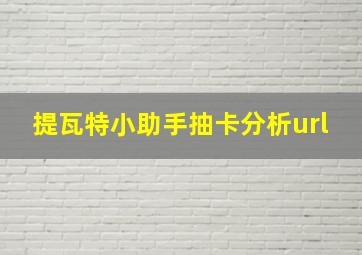 提瓦特小助手抽卡分析url